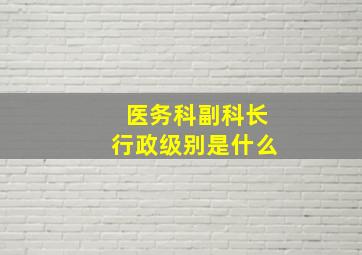 医务科副科长
行政级别是什么